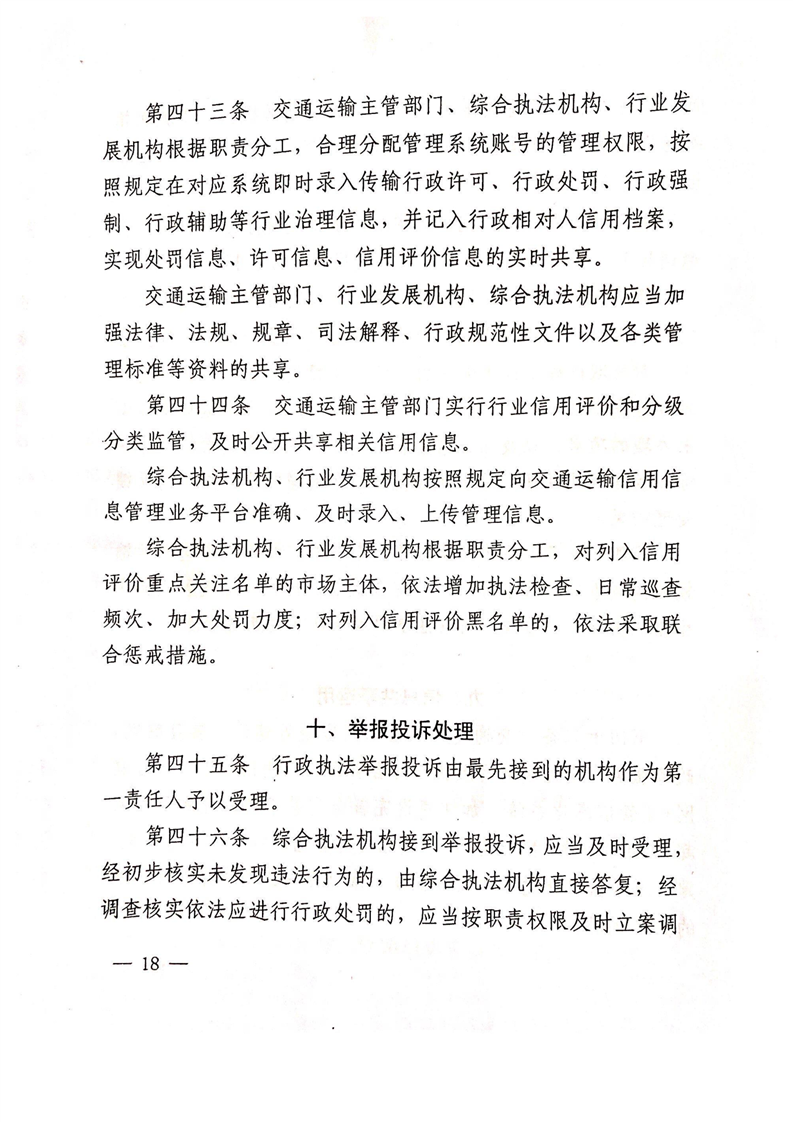 第四十三条　交通运输主管部门、综合执法机构、行业发展机构根据职责分工，合理分配管理系统账号的管理权限，按照规定在对应系统即时录入传输行政许可、行政处罚、行政强制、行政辅助等行业治理信息，并记入行政相对人信用档案，实现处罚信息、许可信息、信用评价信息的实时共享。

交通运输主管部门、行业发展机构、综合执法机构应当加强法律、法规、规章、司法解释、行政规范性文件以及各类管理标准等资料的共享。

第四十四条　交通运输主管部门实行行业信用评价和分级分类监管，及时公开共享相关信用信息。

综合执法机构、行业发展机构按照规定向交通运输信用信息管理业务平台准确、及时录入、上传管理信息。

综合执法机构、行业发展机构根据职责分工，对列入信用评价重点关注名单的市场主体，依法增加执法检查、日常巡查频次、加大处罚力度；对列入信用评价黑名单的，依法采取联合惩戒措施。

十、举报投诉处理

第四十五条　行政执法举报投诉由最先接到的机构作为第一责任人予以受理。

第四十六条　综合执法机构接到举报投诉，应当及时受理，经初步核实未发现违法行为的，由综合执法机构直接答复；经调查核实依法应进行行政处罚的，应当按职责权限及时立案调

— 18 —